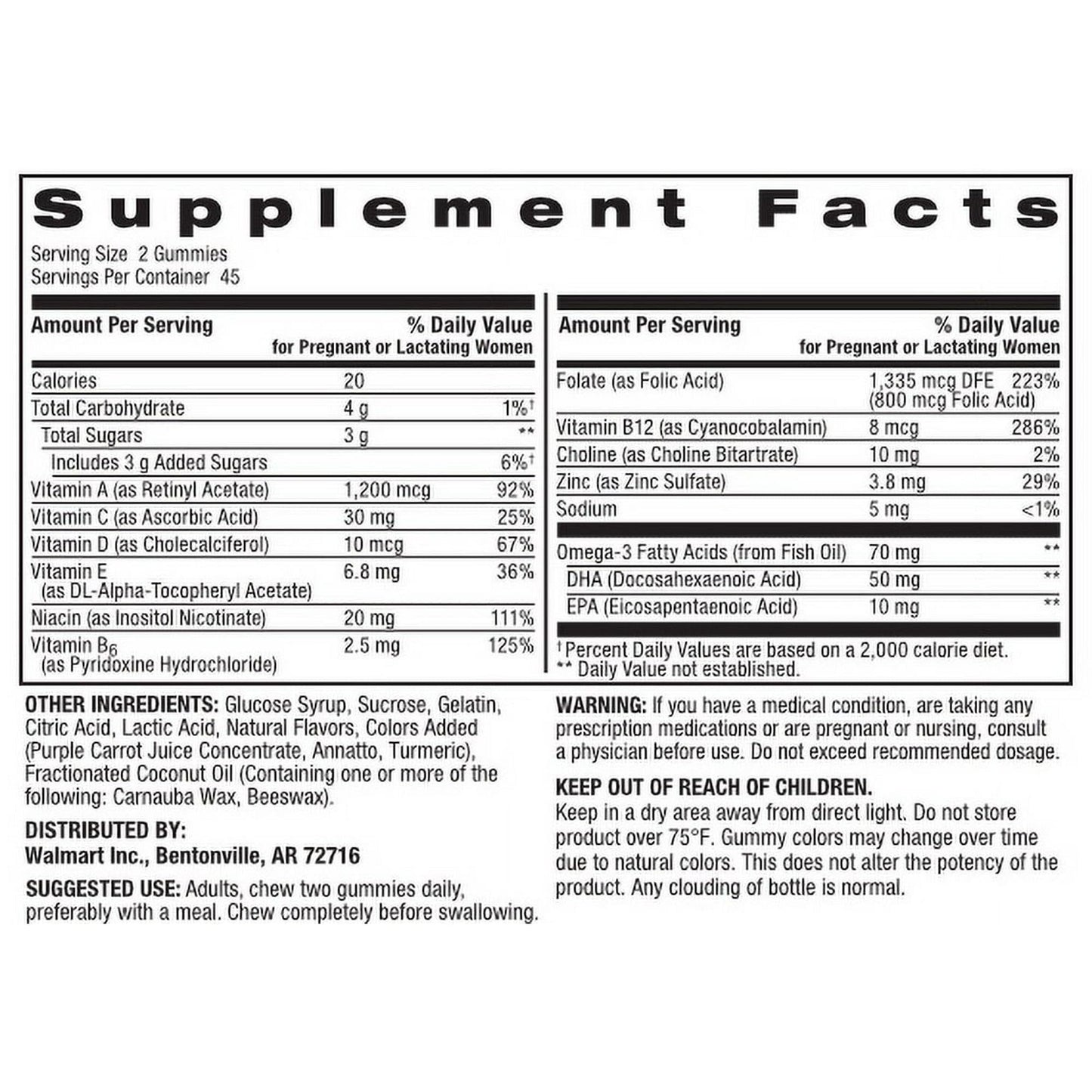 Supplement Facts

Serving Size 2 Gummies
Servings Per Container 45

| Amount Per Serving | | % Daily Value for Pregnant or Lactating Women |
|---|---|---|
| Calories | 20 | |
| Total Carbohydrate | 4 g | 1%† |
| Total Sugars | 3 g | ** |
| Includes 3 g Added Sugars | | 6%† |
| Vitamin A (as Retinyl Acetate) | 1,200 mcg | 92% |
| Vitamin C (as Ascorbic Acid) | 30 mg | 25% |
| Vitamin D (as Cholecalciferol) | 10 mcg | 67% |
| Vitamin E (as DL-Alpha-Tocopheryl Acetate) | 6.8 mg | 36% |
| Niacin (as Inositol Nicotinate) | 20 mg | 111% |
| Vitamin $B_6$ (as Pyridoxine Hydrochloride) | 2.5 mg | 125% |

| Amount Per Serving | | % Daily Value for Pregnant or Lactating Women |
|---|---|---|
| Folate (as Folic Acid) | 1,335 mcg DFE (800 mcg Folic Acid) | 223% |
| Vitamin B12 (as Cyanocobalamin) | 8 mcg | 286% |
| Choline (as Choline Bitartrate) | 10 mg | 2% |
| Zinc (as Zinc Sulfate) | 3.8 mg | 29% |
| Sodium | 5 mg | <1% |
| Omega-3 Fatty Acids (from Fish Oil) | 70 mg | ** |
| DHA (Docosahexaenoic Acid) | 50 mg | ** |
| EPA (Eicosapentaenoic Acid) | 10 mg | ** |

† Percent Daily Values are based on a 2,000 calorie diet.
** Daily Value not established.

OTHER INGREDIENTS: Glucose Syrup, Sucrose, Gelatin, Citric Acid, Lactic Acid, Natural Flavors, Colors Added (Purple Carrot Juice Concentrate, Annatto, Turmeric), Fractionated Coconut Oil (Containing one or more of the following: Carnauba Wax, Beeswax).

DISTRIBUTED BY:
Walmart Inc., Bentonville, AR 72716

SUGGESTED USE: Adults, chew two gummies daily, preferably with a meal. Chew completely before swallowing.

WARNING: If you have a medical condition, are taking any prescription medications or are pregnant or nursing, consult a physician before use. Do not exceed recommended dosage.

KEEP OUT OF REACH OF CHILDREN.
Keep in a dry area away from direct light. Do not store product over 75°F. Gummy colors may change over time due to natural colors. This does not alter the potency of the product. Any clouding of bottle is normal.